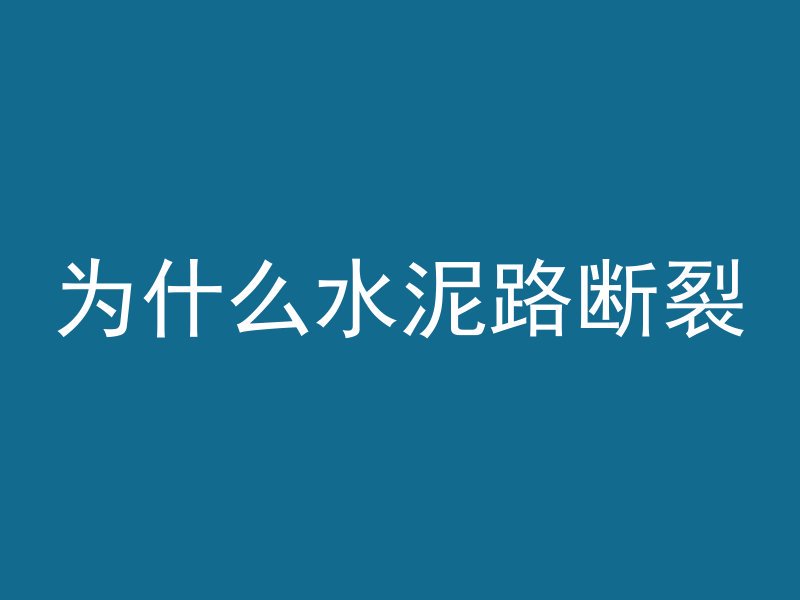 为什么水泥路断裂